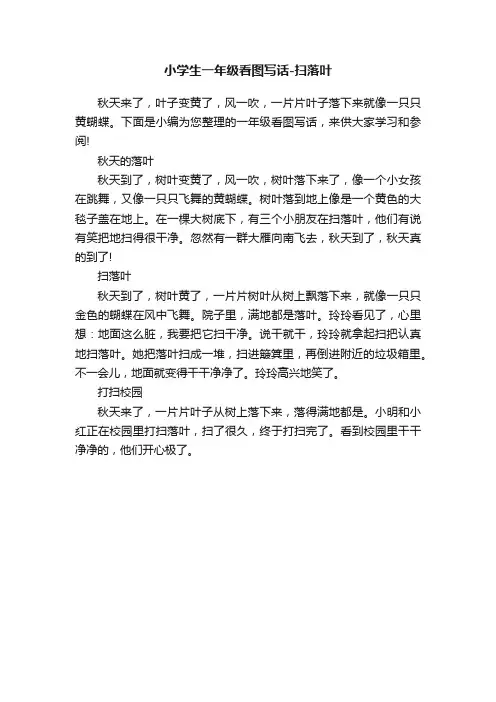 小学生一年级看图写话-扫落叶

秋天来了，叶子变黄了，风一吹，一片片叶子落下来就像一只只黄蝴蝶。下面是小编为您整理的一年级看图写话，来供大家学习和参阅!

秋天的落叶

秋天到了，树叶变黄了，风一吹，树叶落下来了，像一个小女孩在跳舞，又像一只只飞舞的黄蝴蝶。树叶落到地上像是一个黄色的大毯子盖在地上。在一棵大树底下，有三个小朋友在扫落叶，他们有说有笑把地扫得很干净。忽然有一群大雁向南飞去，秋天到了，秋天真的到了!

扫落叶

秋天到了，树叶黄了，一片片树叶从树上飘落下来，就像一只只金色的蝴蝶在风中飞舞。院子里，满地都是落叶。玲玲看见了，心里想：地面这么脏，我要把它扫干净。说干就干，玲玲就拿起扫把认真地扫落叶。她把落叶扫成一堆，扫进簸箕里，再倒进附近的垃圾箱里。不一会儿，地面就变得干干净净了。玲玲高兴地笑了。

打扫校园

秋天来了，一片片叶子从树上落下来，落得满地都是。小明和小红正在校园里打扫落叶，扫了很久，终于打扫完了。看到校园里干干净净的，他们开心极了。